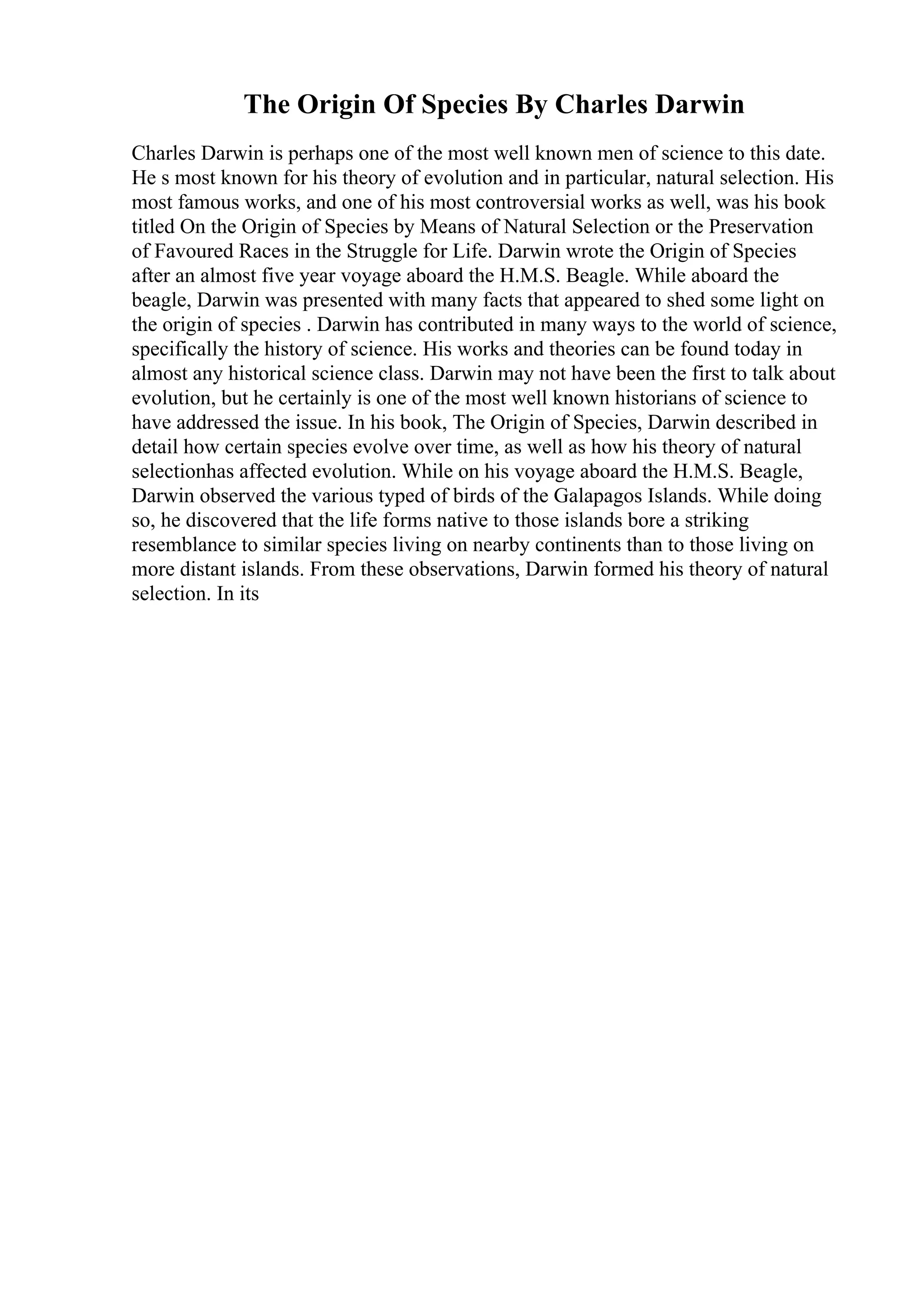 The Origin Of Species By Charles Darwin

Charles Darwin is perhaps one of the most well known men of science to this date. He s most known for his theory of evolution and in particular, natural selection. His most famous works, and one of his most controversial works as well, was his book titled On the Origin of Species by Means of Natural Selection or the Preservation of Favoured Races in the Struggle for Life. Darwin wrote the Origin of Species after an almost five year voyage aboard the H.M.S. Beagle. While aboard the beagle, Darwin was presented with many facts that appeared to shed some light on the origin of species . Darwin has contributed in many ways to the world of science, specifically the history of science. His works and theories can be found today in almost any historical science class. Darwin may not have been the first to talk about evolution, but he certainly is one of the most well known historians of science to have addressed the issue. In his book, The Origin of Species, Darwin described in detail how certain species evolve over time, as well as how his theory of natural selectionhas affected evolution. While on his voyage aboard the H.M.S. Beagle, Darwin observed the various typed of birds of the Galapagos Islands. While doing so, he discovered that the life forms native to those islands bore a striking resemblance to similar species living on nearby continents than to those living on more distant islands. From these observations, Darwin formed his theory of natural selection. In its